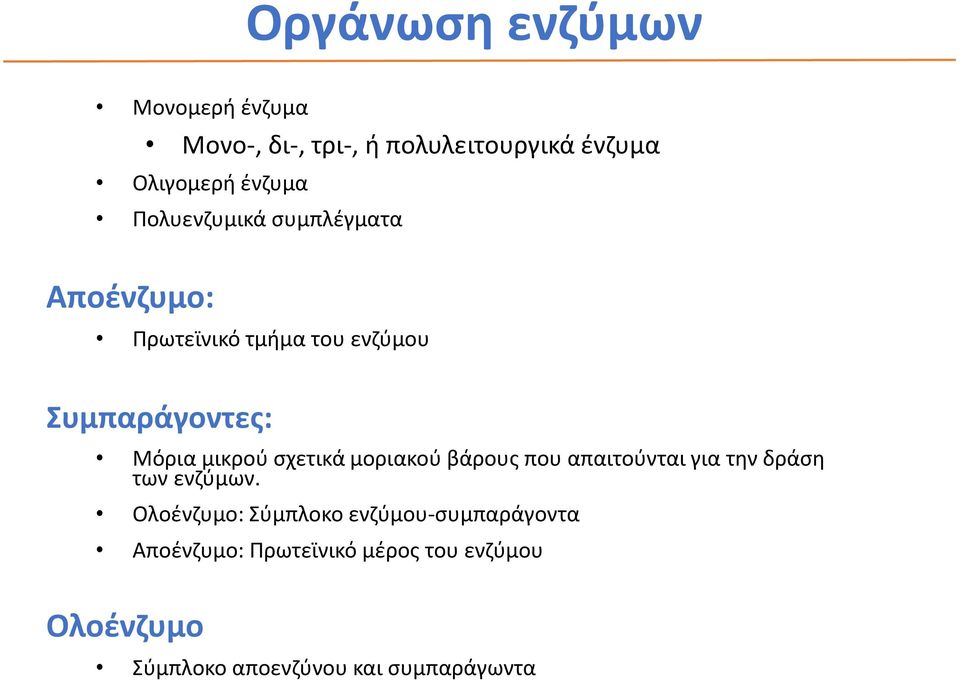 Οργάνωση ενζύμων

• Μονομερή ένζυμα
  • Μονο-, δι-, τρι-, ή πολυλειτουργικά ένζυμα
• Ολιγομερή ένζυμα
• Πολυενζυμικά συμπλέγματα

Αποένζυμο:
• Πρωτεϊνικό τμήμα του ενζύμου

Συμπαράγοντες:
• Μόρια μικρού σχετικά μοριακού βάρους που απαιτούνται για την δράση των ενζύμων.
• Ολοένζυμο: Σύμπλοκο ενζύμου-συμπαράγοντα
• Αποένζυμο: Πρωτεϊνικό μέρος του ενζύμου

Ολοένζυμο
• Σύμπλοκο αποενζύνου και συμπαράγωντα